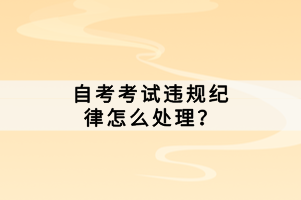 自考考试违规纪律怎么处理？